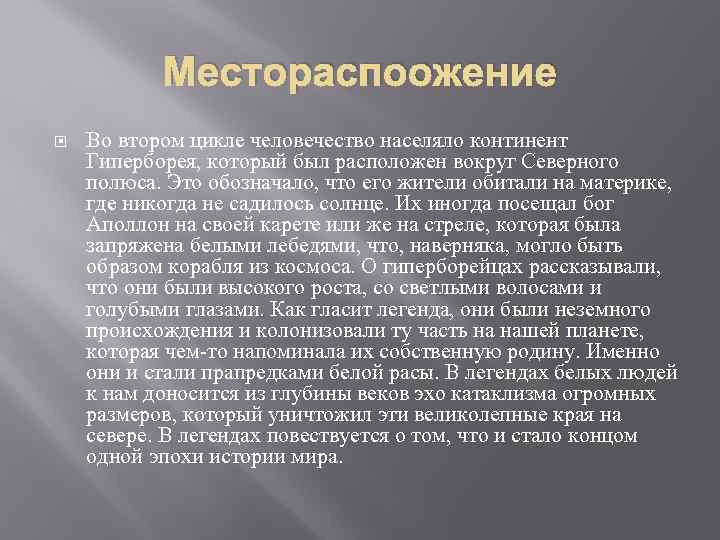 Местораспоожение

Во втором цикле человечество населяло континент Гиперборея, который был расположен вокруг Северного полюса. Это обозначало, что его жители обитали на материке, где никогда не садилось солнце. Их иногда посещал бог Аполлон на своей карете или же на стреле, которая была запряжена белыми лебедями, что, наверняка, могло быть образом корабля из космоса. О гиперборейцах рассказывали, что они были высокого роста, со светлыми волосами и голубыми глазами. Как гласит легенда, они были неземного происхождения и колонизовали ту часть на нашей планете, которая чем-то напоминала их собственную родину. Именно они и стали прапредками белой расы. В легендах белых людей к нам доносится из глубины веков эхо катаклизма огромных размеров, который уничтожил эти великолепные края на севере. В легендах повествуется о том, что и стало концом одной эпохи истории мира.